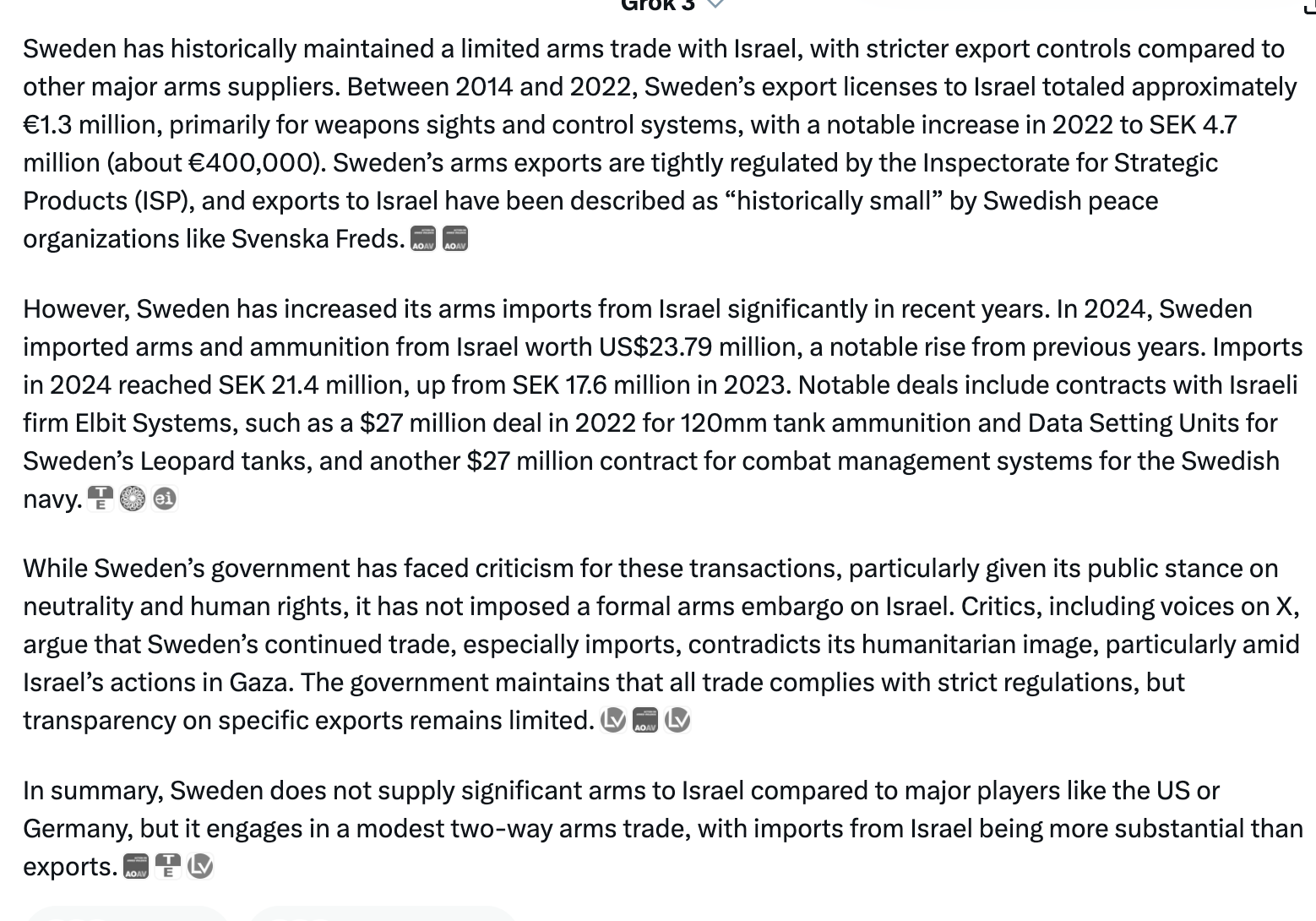 Grok 3

Sweden has historically maintained a limited arms trade with Israel, with stricter export controls compared to other major arms suppliers. Between 2014 and 2022, Sweden's export licenses to Israel totaled approximately €1.3 million, primarily for weapons sights and control systems, with a notable increase in 2022 to SEK 4.7 million (about €400,000). Sweden's arms exports are tightly regulated by the Inspectorate for Strategic Products (ISP), and exports to Israel have been described as "historically small" by Swedish peace organizations like Svenska Freds. AOAV AOAV

However, Sweden has increased its arms imports from Israel significantly in recent years. In 2024, Sweden imported arms and ammunition from Israel worth US$23.79 million, a notable rise from previous years. Imports in 2024 reached SEK 21.4 million, up from SEK 17.6 million in 2023. Notable deals include contracts with Israeli firm Elbit Systems, such as a $27 million deal in 2022 for 120mm tank ammunition and Data Setting Units for Sweden's Leopard tanks, and another $27 million contract for combat management systems for the Swedish navy. TE ei

While Sweden's government has faced criticism for these transactions, particularly given its public stance on neutrality and human rights, it has not imposed a formal arms embargo on Israel. Critics, including voices on X, argue that Sweden's continued trade, especially imports, contradicts its humanitarian image, particularly amid Israel's actions in Gaza. The government maintains that all trade complies with strict regulations, but transparency on specific exports remains limited. LV AOAV LV

In summary, Sweden does not supply significant arms to Israel compared to major players like the US or Germany, but it engages in a modest two-way arms trade, with imports from Israel being more substantial than exports. AOAV TE LV